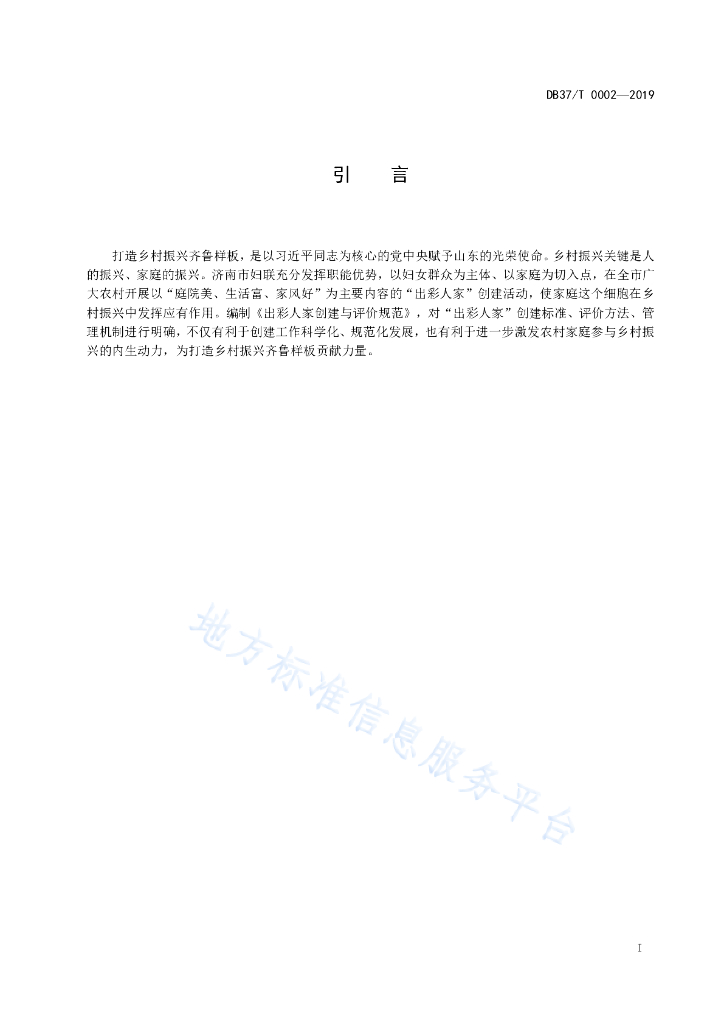 DB37/T 0002—2019

引　言

打造乡村振兴齐鲁样板，是以习近平同志为核心的党中央赋予山东的光荣使命。乡村振兴关键是人的振兴、家庭的振兴。济南市妇联充分发挥职能优势，以妇女群众为主体、以家庭为切入点，在全市广大农村开展以“庭院美、生活富、家风好”为主要内容的“出彩人家”创建活动，使家庭这个细胞在乡村振兴中发挥应有作用。编制《出彩人家创建与评价规范》，对“出彩人家”创建标准、评价方法、管理机制进行明确，不仅有利于创建工作科学化、规范化发展，也有利于进一步激发农村家庭参与乡村振兴的内生动力，为打造乡村振兴齐鲁样板贡献力量。

地方标准信息服务平台

I